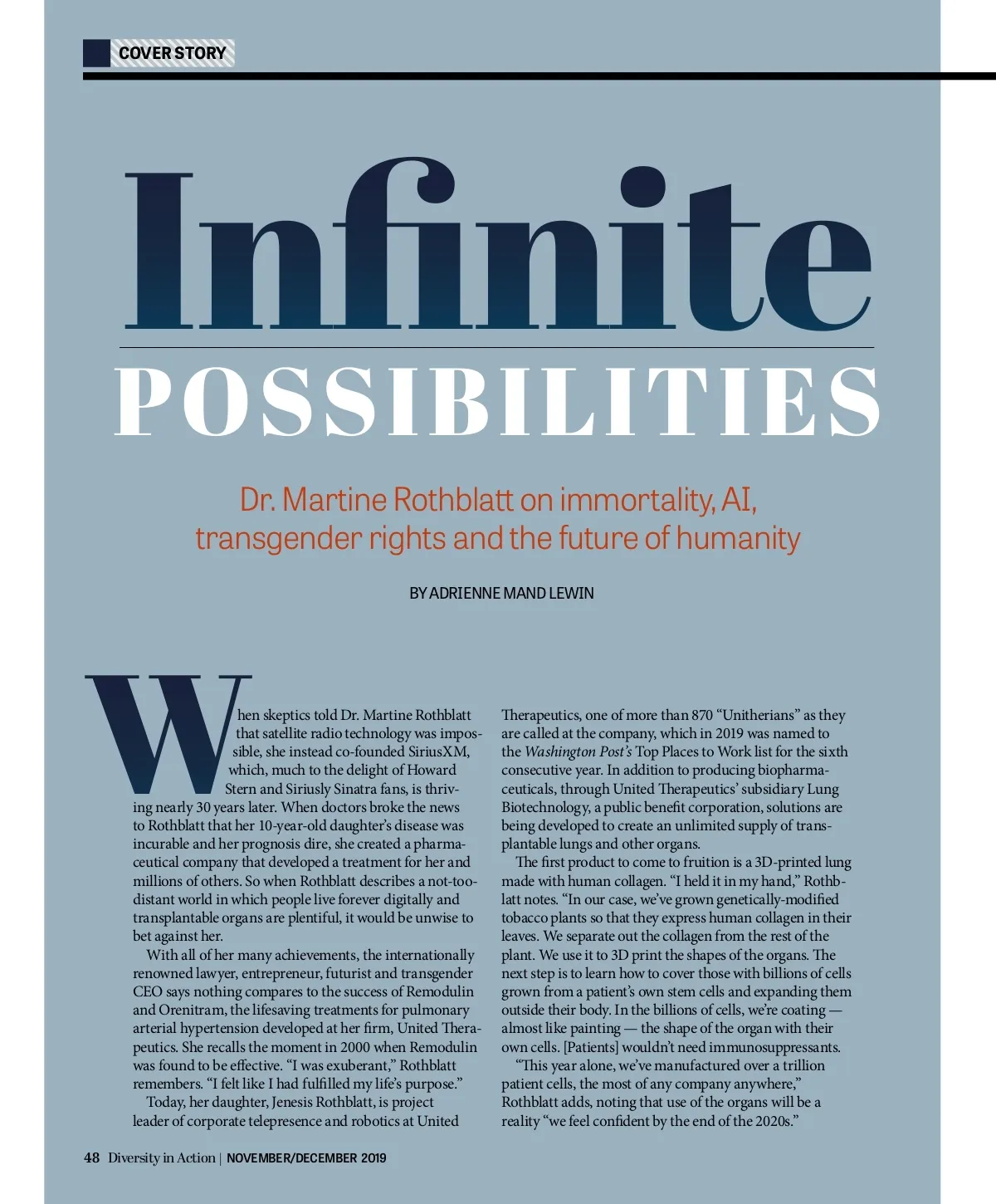 COVER STORY

Infinite

POSSIBILITIES

Dr. Martine Rothblatt on immortality, AI, transgender rights and the future of humanity

BY ADRIENNE MAND LEWIN

When skeptics told Dr. Martine Rothblatt that satellite radio technology was impossible, she instead co-founded SiriusXM, which, much to the delight of Howard Stern and Siriusly Sinatra fans, is thriving nearly 30 years later. When doctors broke the news to Rothblatt that her 10-year-old daughter's disease was incurable and her prognosis dire, she created a pharmaceutical company that developed a treatment for her and millions of others. So when Rothblatt describes a not-too-distant world in which people live forever digitally and transplantable organs are plentiful, it would be unwise to bet against her.

With all of her many achievements, the internationally renowned lawyer, entrepreneur, futurist and transgender CEO says nothing compares to the success of Remodulin and Orenitram, the lifesaving treatments for pulmonary arterial hypertension developed at her firm, United Therapeutics. She recalls the moment in 2000 when Remodulin was found to be effective. "I was exuberant," Rothblatt remembers. "I felt like I had fulfilled my life's purpose."

Today, her daughter, Jenesis Rothblatt, is project leader of corporate telepresence and robotics at United Therapeutics, one of more than 870 "Unitherians" as they are called at the company, which in 2019 was named to the Washington Post's Top Places to Work list for the sixth consecutive year. In addition to producing biopharmaceuticals, through United Therapeutics' subsidiary Lung Biotechnology, a public benefit corporation, solutions are being developed to create an unlimited supply of transplantable lungs and other organs.

The first product to come to fruition is a 3D-printed lung made with human collagen. "I held it in my hand," Rothblatt notes. "In our case, we've grown genetically-modified tobacco plants so that they express human collagen in their leaves. We separate out the collagen from the rest of the plant. We use it to 3D print the shapes of the organs. The next step is to learn how to cover those with billions of cells grown from a patient's own stem cells and expanding them outside their body. In the billions of cells, we're coating — almost like painting — the shape of the organ with their own cells. [Patients] wouldn't need immunosuppressants.

"This year alone, we've manufactured over a trillion patient cells, the most of any company anywhere," Rothblatt adds, noting that use of the organs will be a reality "we feel confident by the end of the 2020s."

48 Diversity in Action | NOVEMBER/DECEMBER 2019